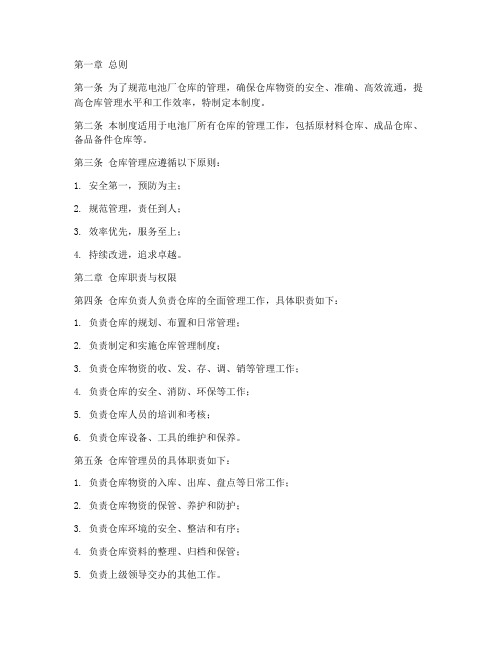 第一章 总则

第一条 为了规范电池厂仓库的管理，确保仓库物资的安全、准确、高效流通，提高仓库管理水平和工作效率，特制定本制度。

第二条 本制度适用于电池厂所有仓库的管理工作，包括原材料仓库、成品仓库、备品备件仓库等。

第三条 仓库管理应遵循以下原则：

1. 安全第一，预防为主；

2. 规范管理，责任到人；

3. 效率优先，服务至上；

4. 持续改进，追求卓越。

第二章 仓库职责与权限

第四条 仓库负责人负责仓库的全面管理工作，具体职责如下：

1. 负责仓库的规划、布置和日常管理；

2. 负责制定和实施仓库管理制度；

3. 负责仓库物资的收、发、存、调、销等管理工作；

4. 负责仓库的安全、消防、环保等工作；

5. 负责仓库人员的培训和考核；

6. 负责仓库设备、工具的维护和保养。

第五条 仓库管理员的具体职责如下：

1. 负责仓库物资的入库、出库、盘点等日常工作；

2. 负责仓库物资的保管、养护和防护；

3. 负责仓库环境的安全、整洁和有序；

4. 负责仓库资料的整理、归档和保管；

5. 负责上级领导交办的其他工作。